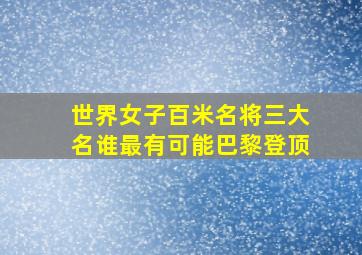 世界女子百米名将三大名谁最有可能巴黎登顶